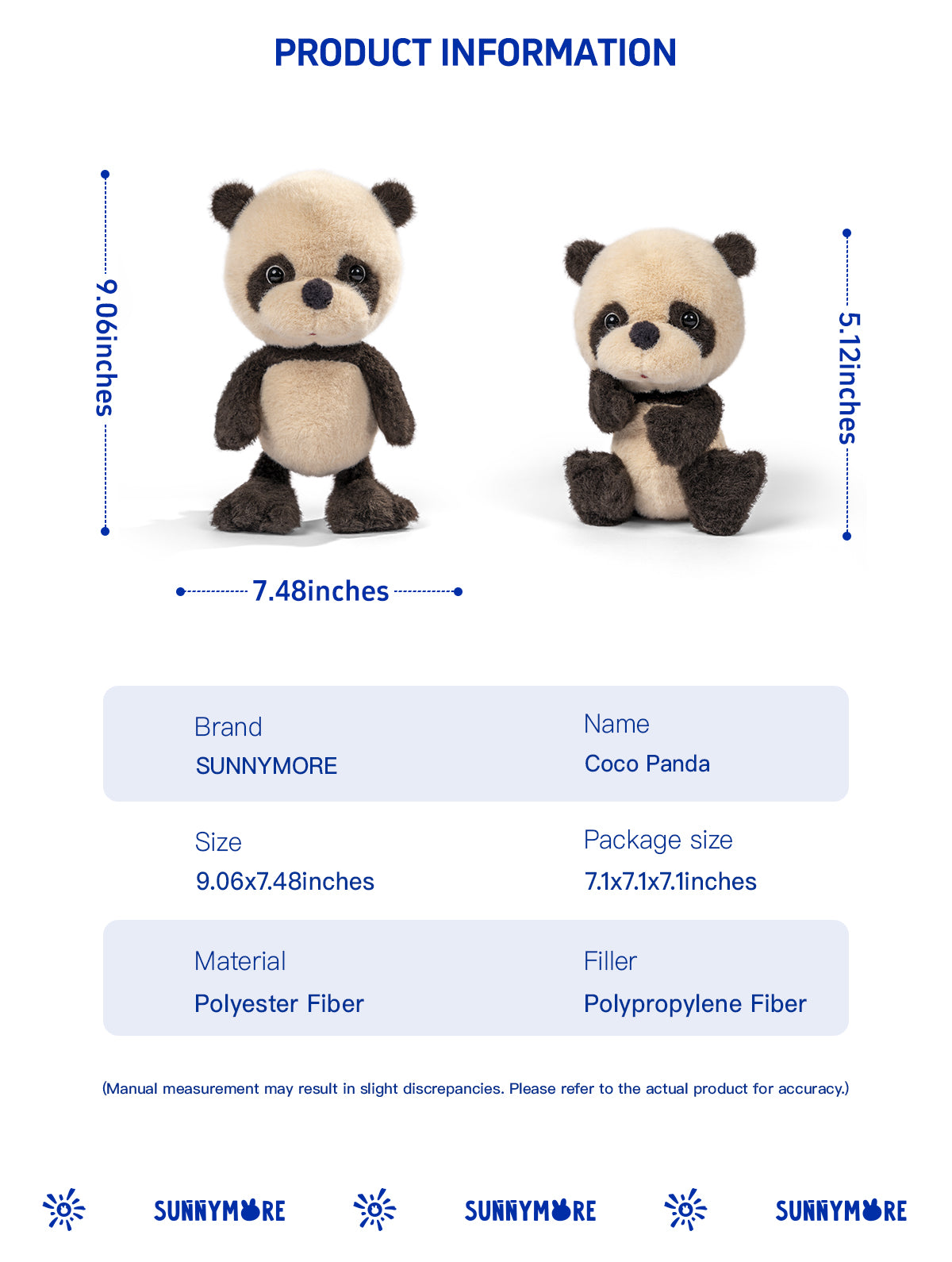 PRODUCT INFORMATION

9.06inches

5.12inches

7.48inches

Brand
SUNNYMORE

Name
Coco Panda

Size
9.06x7.48inches

Package size
7.1x7.1x7.1inches

Material
Polyester Fiber

Filler
Polypropylene Fiber

(Manual measurement may result in slight discrepancies. Please refer to the actual product for accuracy.)

SUNNYMORE SUNNYMORE SUNNYMORE